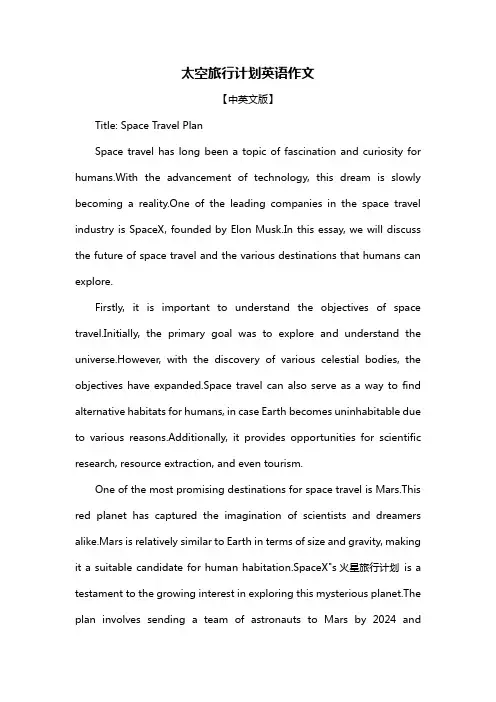 太空旅行计划英语作文

【中英文版】

Title: Space Travel Plan

Space travel has long been a topic of fascination and curiosity for humans.With the advancement of technology, this dream is slowly becoming a reality.One of the leading companies in the space travel industry is SpaceX, founded by Elon Musk.In this essay, we will discuss the future of space travel and the various destinations that humans can explore.

Firstly, it is important to understand the objectives of space travel.Initially, the primary goal was to explore and understand the universe.However, with the discovery of various celestial bodies, the objectives have expanded.Space travel can also serve as a way to find alternative habitats for humans, in case Earth becomes uninhabitable due to various reasons.Additionally, it provides opportunities for scientific research, resource extraction, and even tourism.

One of the most promising destinations for space travel is Mars.This red planet has captured the imagination of scientists and dreamers alike.Mars is relatively similar to Earth in terms of size and gravity, making it a suitable candidate for human habitation.SpaceX"s 火星旅行计划 is a testament to the growing interest in exploring this mysterious planet.The plan involves sending a team of astronauts to Mars by 2024 and